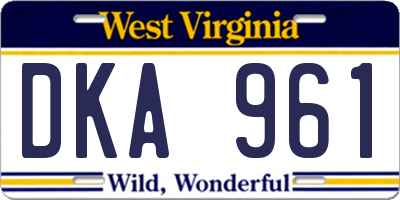 West Virginia

DKA 961

Wild, Wonderful